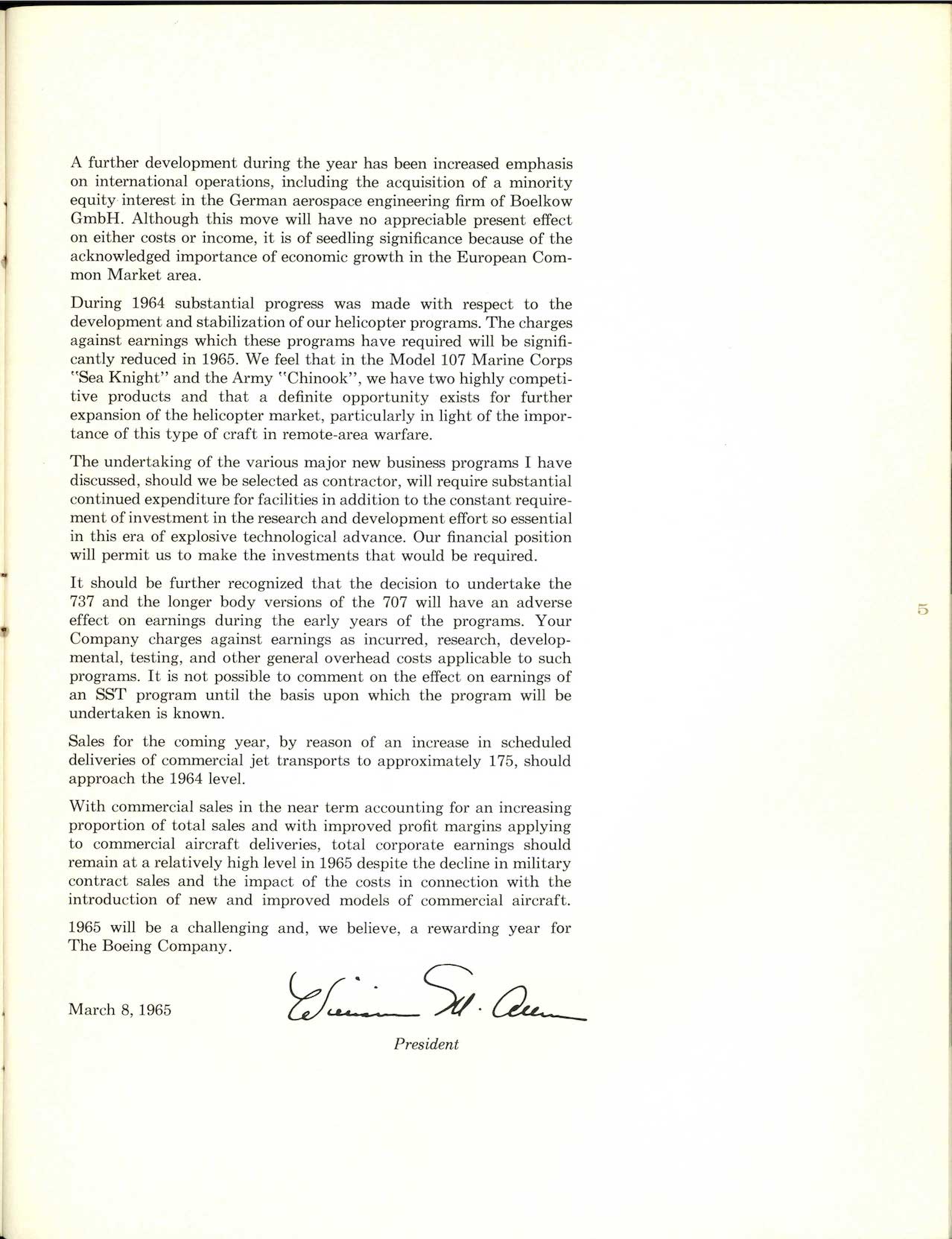 A further development during the year has been increased emphasis on international operations, including the acquisition of a minority equity interest in the German aerospace engineering firm of Boelkow GmbH. Although this move will have no appreciable present effect on either costs or income, it is of seedling significance because of the acknowledged importance of economic growth in the European Common Market area.

During 1964 substantial progress was made with respect to the development and stabilization of our helicopter programs. The charges against earnings which these programs have required will be significantly reduced in 1965. We feel that in the Model 107 Marine Corps "Sea Knight" and the Army "Chinook", we have two highly competitive products and that a definite opportunity exists for further expansion of the helicopter market, particularly in light of the importance of this type of craft in remote-area warfare.

The undertaking of the various major new business programs I have discussed, should we be selected as contractor, will require substantial continued expenditure for facilities in addition to the constant requirement of investment in the research and development effort so essential in this era of explosive technological advance. Our financial position will permit us to make the investments that would be required.

It should be further recognized that the decision to undertake the 737 and the longer body versions of the 707 will have an adverse effect on earnings during the early years of the programs. Your Company charges against earnings as incurred, research, developmental, testing, and other general overhead costs applicable to such programs. It is not possible to comment on the effect on earnings of an SST program until the basis upon which the program will be undertaken is known.

Sales for the coming year, by reason of an increase in scheduled deliveries of commercial jet transports to approximately 175, should approach the 1964 level.

With commercial sales in the near term accounting for an increasing proportion of total sales and with improved profit margins applying to commercial aircraft deliveries, total corporate earnings should remain at a relatively high level in 1965 despite the decline in military contract sales and the impact of the costs in connection with the introduction of new and improved models of commercial aircraft.

1965 will be a challenging and, we believe, a rewarding year for The Boeing Company.

March 8, 1965

William M. Allen

President

5